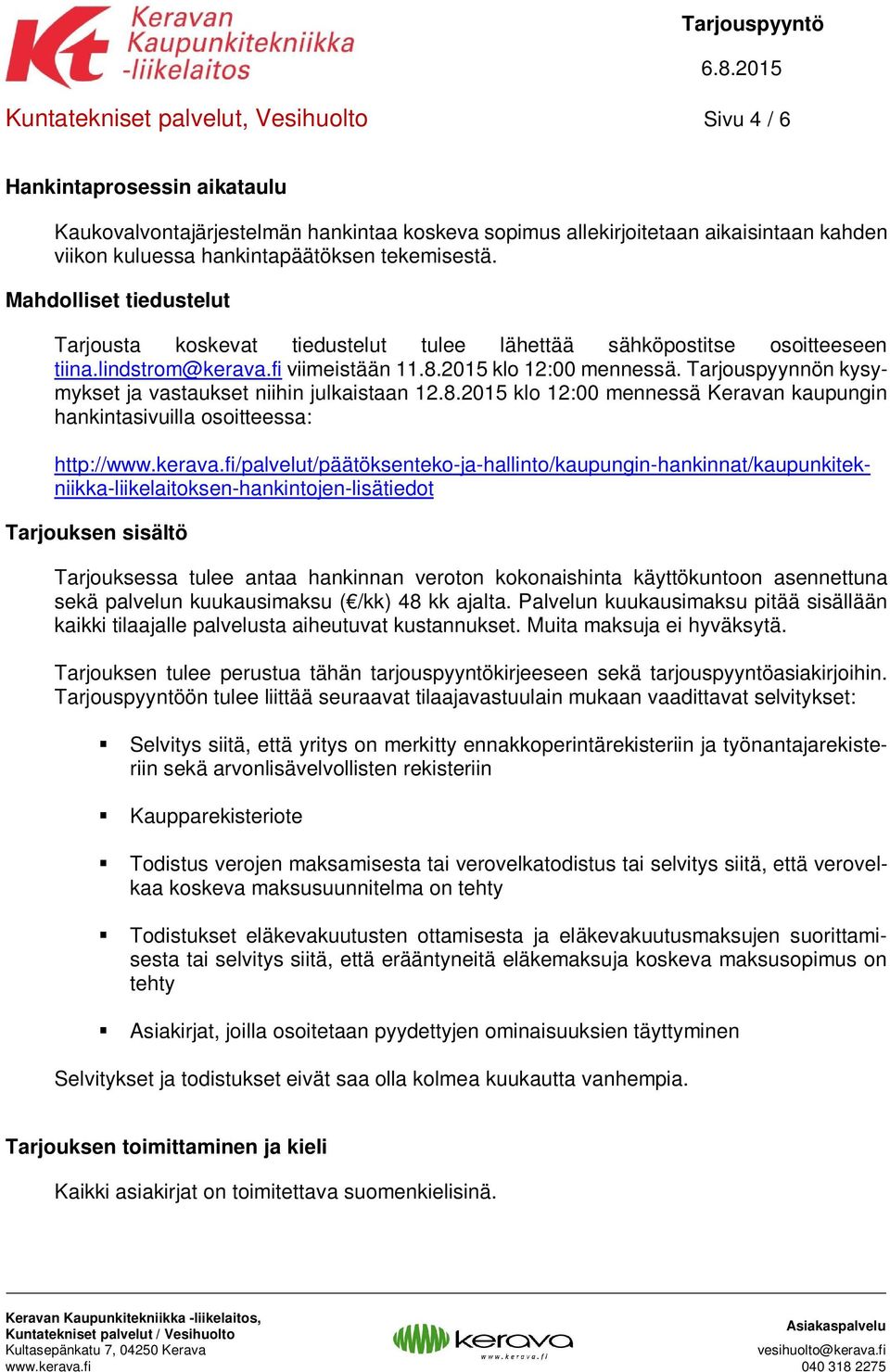 Kt Keravan Kaupunkitekniikka -liikelaitos

Tarjouspyyntö

6.8.2015

Kuntatekniset palvelut, Vesihuolto

Sivu 4 / 6

Hankintaprosessin aikataulu

Kaukovalvontajärjestelmän hankintaa koskeva sopimus allekirjoitetaan aikaisintaan kahden viikon kuluessa hankintapäätöksen tekemisestä.

Mahdolliset tiedustelut

Tarjousta koskevat tiedustelut tulee lähettää sähköpostitse osoitteeseen tiina.lindstrom@kerava.fi viimeistään 11.8.2015 klo 12:00 mennessä. Tarjouspyynnön kysymykset ja vastaukset niihin julkaistaan 12.8.2015 klo 12:00 mennessä Keravan kaupungin hankintasivuilla osoitteessa:

http://www.kerava.fi/palvelut/päätöksenteko-ja-hallinto/kaupungin-hankinnat/kaupunkitekniikka-liikelaitoksen-hankintojen-lisätiedot

Tarjouksen sisältö

Tarjouksessa tulee antaa hankinnan veroton kokonaishinta käyttökuntoon asennettuna sekä palvelun kuukausimaksu (€/kk) 48 kk ajalta. Palvelun kuukausimaksu pitää sisällään kaikki tilaajalle palvelusta aiheutuvat kustannukset. Muita maksuja ei hyväksytä.

Tarjouksen tulee perustua tähän tarjouspyyntökirjeeseen sekä tarjouspyyntöasiakirjoihin. Tarjouspyyntöön tulee liittää seuraavat tilaajavastuulain mukaan vaadittavat selvitykset:

▪ Selvitys siitä, että yritys on merkitty ennakkoperintärekisteriin ja työnantajarekisteriin sekä arvonlisävelvollisten rekisteriin

▪ Kaupparekisteriote

▪ Todistus verojen maksamisesta tai verovelkatodistus tai selvitys siitä, että verovelkaa koskeva maksusuunnitelma on tehty

▪ Todistukset eläkevakuutusten ottamisesta ja eläkevakuutusmaksujen suorittamisesta tai selvitys siitä, että erääntyneitä eläkemaksuja koskeva maksusopimus on tehty

▪ Asiakirjat, joilla osoitetaan pyydettyjen ominaisuuksien täyttyminen

Selvitykset ja todistukset eivät saa olla kolmea kuukautta vanhempia.

Tarjouksen toimittaminen ja kieli

Kaikki asiakirjat on toimitettava suomenkielisinä.

Keravan Kaupunkitekniikka -liikelaitos,
Kuntatekniset palvelut / Vesihuolto
Kultasepänkatu 7, 04250 Kerava
www.kerava.fi

kerava
www.kerava.fi

Asiakaspalvelu
vesihuolto@kerava.fi
040 318 2275